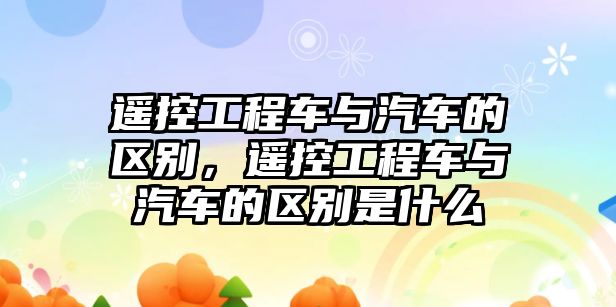 遥控工程车与汽车的区别，遥控工程车与汽车的区别是什么